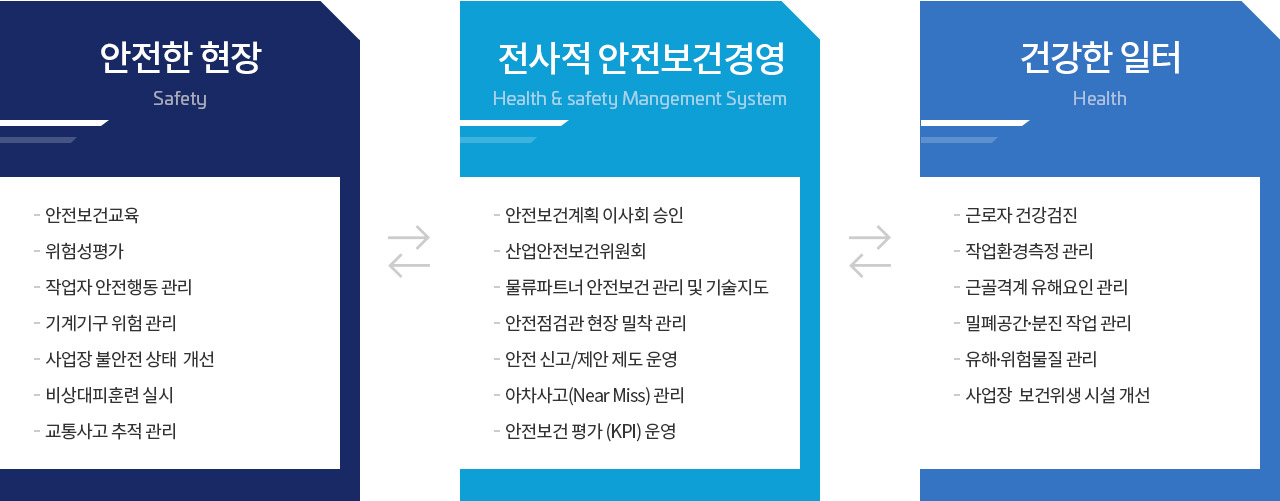 안전한 현장
Safety

- 안전보건교육
- 위험성평가
- 작업자 안전행동 관리
- 기계기구 위험 관리
- 사업장 불안전 상태 개선
- 비상대피훈련 실시
- 교통사고 추적 관리

전사적 안전보건경영
Health & safety Mangement System

- 안전보건계획 이사회 승인
- 산업안전보건위원회
- 물류파트너 안전보건 관리 및 기술지도
- 안전점검관 현장 밀착 관리
- 안전 신고/제안 제도 운영
- 아차사고(Near Miss) 관리
- 안전보건 평가 (KPI) 운영

건강한 일터
Health

- 근로자 건강검진
- 작업환경측정 관리
- 근골격계 유해요인 관리
- 밀폐공간·분진 작업 관리
- 유해·위험물질 관리
- 사업장 보건위생 시설 개선